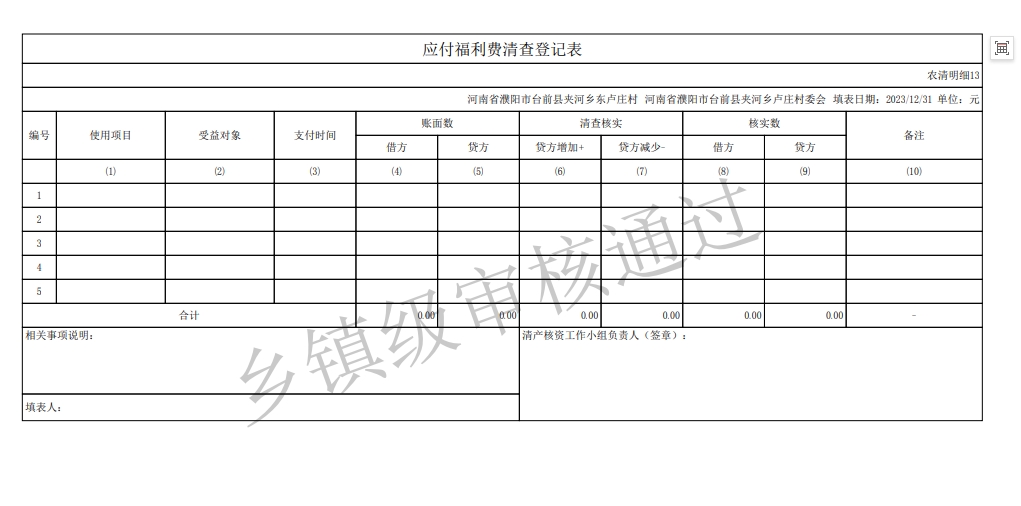 应付福利费清查登记表

农清明细13

河南省濮阳市台前县夹河乡东卢庄村 河南省濮阳市台前县夹河乡卢庄村委会 填表日期：2023/12/31 单位：元

| 编号 | 使用项目 | 受益对象 | 支付时间 | 账面数 借方 | 账面数 贷方 | 清查核实 贷方增加+ | 清查核实 贷方减少- | 核实数 借方 | 核实数 贷方 | 备注 |
|---|---|---|---|---|---|---|---|---|---|---|
| | (1) | (2) | (3) | (4) | (5) | (6) | (7) | (8) | (9) | (10) |
| 1 | | | | | | | | | | |
| 2 | | | | | | | | | | |
| 3 | | | | | | | | | | |
| 4 | | | | | | | | | | |
| 5 | | | | | | | | | | |
| 合计 | | | | 0.00 | 0.00 | 0.00 | 0.00 | 0.00 | 0.00 | - |

相关事项说明：

清产核资工作小组负责人（签章）：

填表人：

乡镇级审核通过